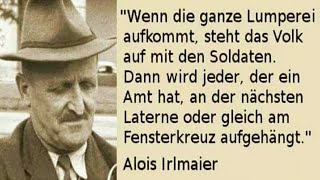 "Wenn die ganze Lumperei aufkommt, steht das Volk auf mit den Soldaten. Dann wird jeder, der ein Amt hat, an der nächsten Laterne oder gleich am Fensterkreuz aufgehängt."

Alois Irlmaier